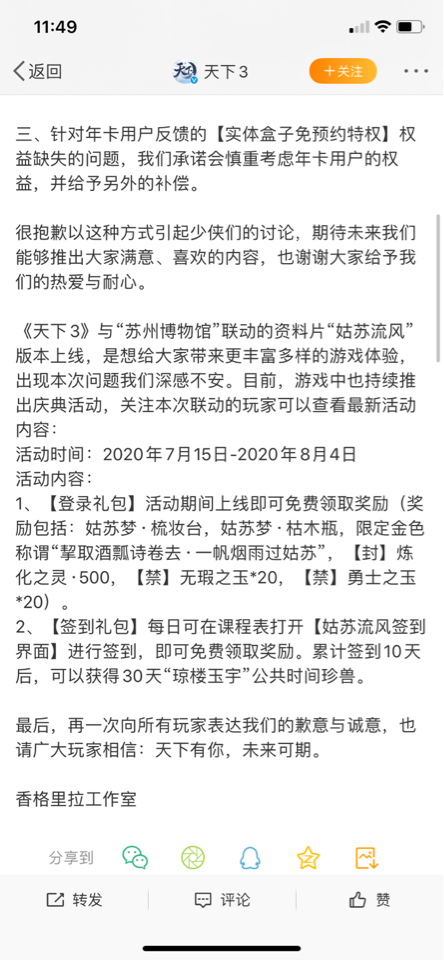 11:49

返回 天下3 +关注 ···

三、针对年卡用户反馈的【实体盒子免预约特权】权益缺失的问题，我们承诺会慎重考虑年卡用户的权益，并给予另外的补偿。

很抱歉以这种方式引起少侠们的讨论，期待未来我们能够推出大家满意、喜欢的内容，也谢谢大家给予我们的热爱与耐心。

《天下3》与“苏州博物馆”联动的资料片“姑苏流风”版本上线，是想给大家带来更丰富多样的游戏体验，出现本次问题我们深感不安。目前，游戏中也持续推出庆典活动，关注本次联动的玩家可以查看最新活动内容：
活动时间：2020年7月15日-2020年8月4日
活动内容：
1、【登录礼包】活动期间上线即可免费领取奖励（奖励包括：姑苏梦·梳妆台，姑苏梦·枯木瓶，限定金色称谓“挈取酒瓢诗卷去·一帆烟雨过姑苏”，【封】炼化之灵·500，【禁】无瑕之玉*20，【禁】勇士之玉*20）。
2、【签到礼包】每日可在课程表打开【姑苏流风签到界面】进行签到，即可免费领取奖励。累计签到10天后，可以获得30天“琼楼玉宇”公共时间珍兽。

最后，再一次向所有玩家表达我们的歉意与诚意，也请广大玩家相信：天下有你，未来可期。

香格里拉工作室

分享到

转发 评论 赞